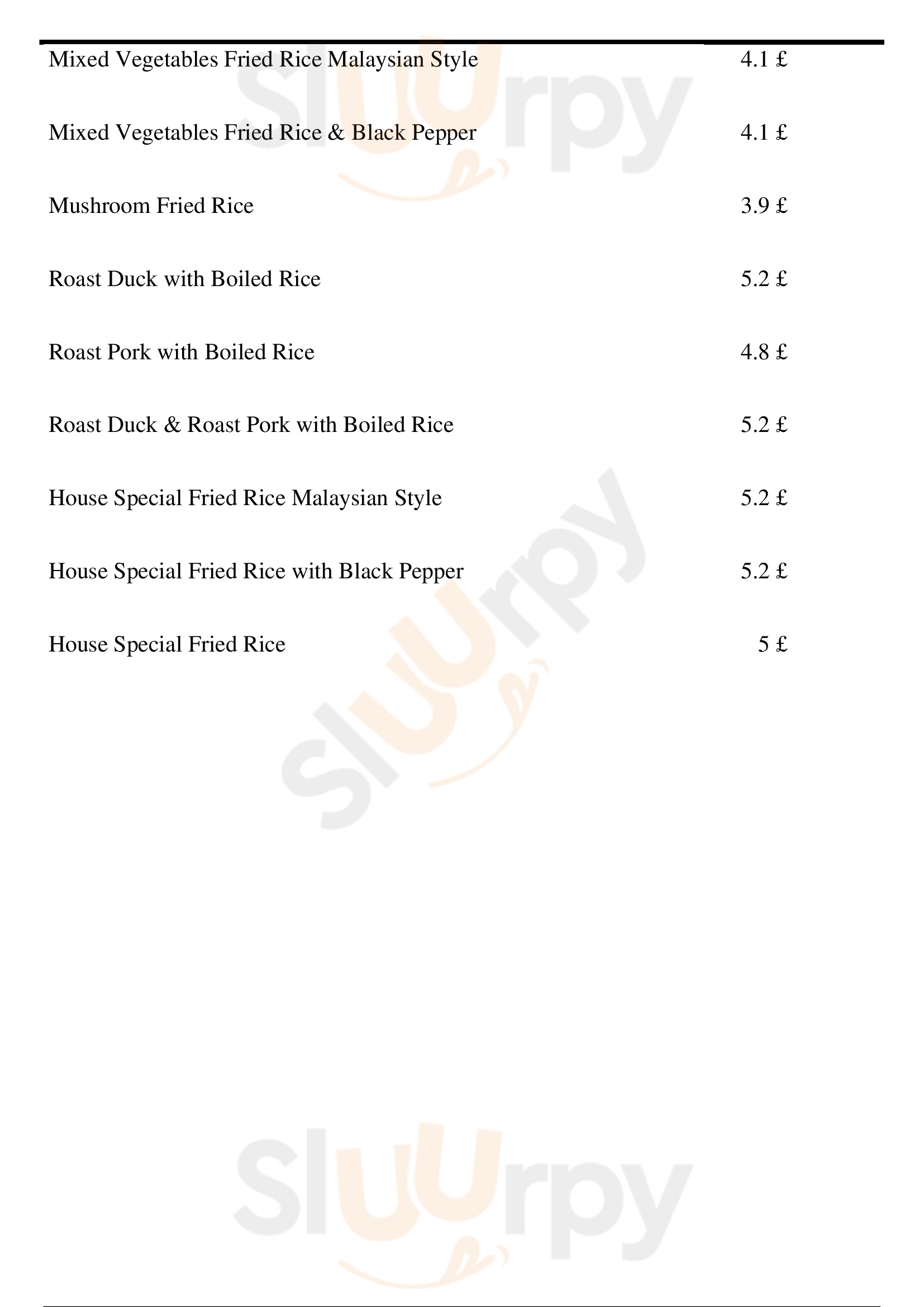 Mixed Vegetables Fried Rice Malaysian Style 4.1 £

Mixed Vegetables Fried Rice & Black Pepper 4.1 £

Mushroom Fried Rice 3.9 £

Roast Duck with Boiled Rice 5.2 £

Roast Pork with Boiled Rice 4.8 £

Roast Duck & Roast Pork with Boiled Rice 5.2 £

House Special Fried Rice Malaysian Style 5.2 £

House Special Fried Rice with Black Pepper 5.2 £

House Special Fried Rice 5 £

Sluurpy